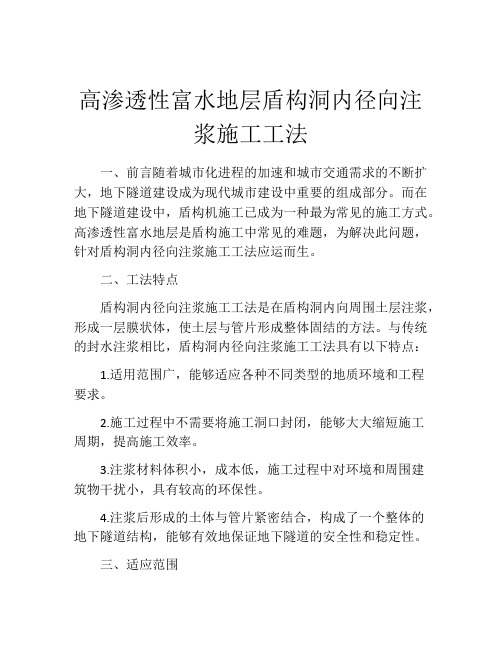 高渗透性富水地层盾构洞内径向注浆施工工法

一、前言随着城市化进程的加速和城市交通需求的不断扩大，地下隧道建设成为现代城市建设中重要的组成部分。而在地下隧道建设中，盾构机施工已成为一种最为常见的施工方式。高渗透性富水地层是盾构施工中常见的难题，为解决此问题，针对盾构洞内径向注浆施工工法应运而生。

二、工法特点

盾构洞内径向注浆施工工法是在盾构洞内向周围土层注浆，形成一层膜状体，使土层与管片形成整体固结的方法。与传统的封水注浆相比，盾构洞内径向注浆施工工法具有以下特点：

1.适用范围广，能够适应各种不同类型的地质环境和工程要求。

2.施工过程中不需要将施工洞口封闭，能够大大缩短施工周期，提高施工效率。

3.注浆材料体积小，成本低，施工过程中对环境和周围建筑物干扰小，具有较高的环保性。

4.注浆后形成的土体与管片紧密结合，构成了一个整体的地下隧道结构，能够有效地保证地下隧道的安全性和稳定性。

三、适应范围